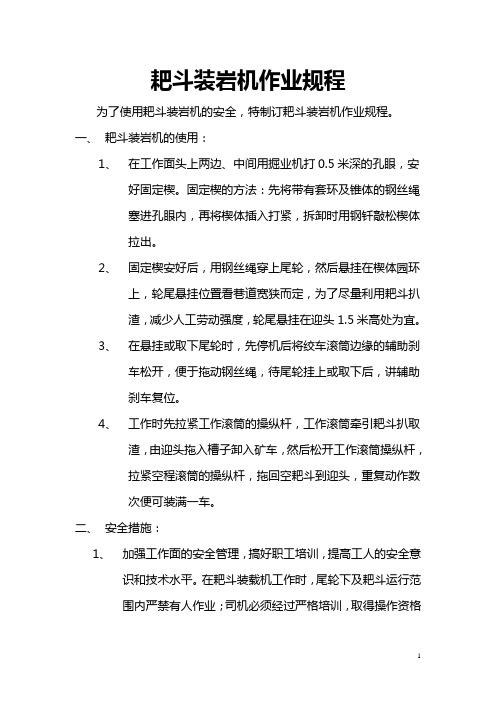 耙斗装岩机作业规程

为了使用耙斗装岩机的安全，特制订耙斗装岩机作业规程。

一、 耙斗装岩机的使用：

1、 在工作面头上两边、中间用掘业机打 0.5 米深的孔眼，安好固定楔。固定楔的方法：先将带有套环及锥体的钢丝绳塞进孔眼内，再将楔体插入打紧，拆卸时用钢钎敲松楔体拉出。

2、 固定楔安好后，用钢丝绳穿上尾轮，然后悬挂在楔体园环上，轮尾悬挂位置看巷道宽狭而定，为了尽量利用耙斗扒渣，减少人工劳动强度，轮尾悬挂在迎头 1.5 米高处为宜。

3、 在悬挂或取下尾轮时，先停机后将绞车滚筒边缘的辅助刹车松开，便于拖动钢丝绳，待尾轮挂上或取下后，讲辅助刹车复位。

4、 工作时先拉紧工作滚筒的操纵杆，工作滚筒牵引耙斗扒取渣，由迎头拖入槽子卸入矿车，然后松开工作滚筒操纵杆，拉紧空程滚筒的操纵杆，拖回空耙斗到迎头，重复动作数次便可装满一车。

二、 安全措施：

1、 加强工作面的安全管理，搞好职工培训，提高工人的安全意识和技术水平。在耙斗装载机工作时，尾轮下及耙斗运行范围内严禁有人作业；司机必须经过严格培训，取得操作资格

1